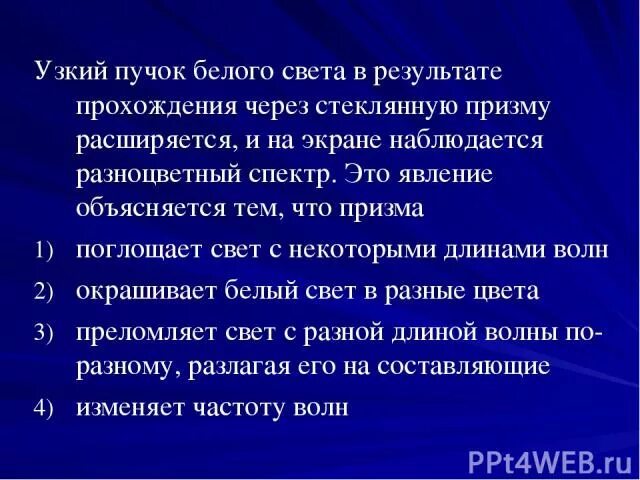 Узкий пучок белого света в результате прохождения через стеклянную призму расширяется, и на экране наблюдается разноцветный спектр. Это явление объясняется тем, что призма

1) поглощает свет с некоторыми длинами волн

2) окрашивает белый свет в разные цвета

3) преломляет свет с разной длиной волны по-разному, разлагая его на составляющие

4) изменяет частоту волн

PPt4WEB.ru